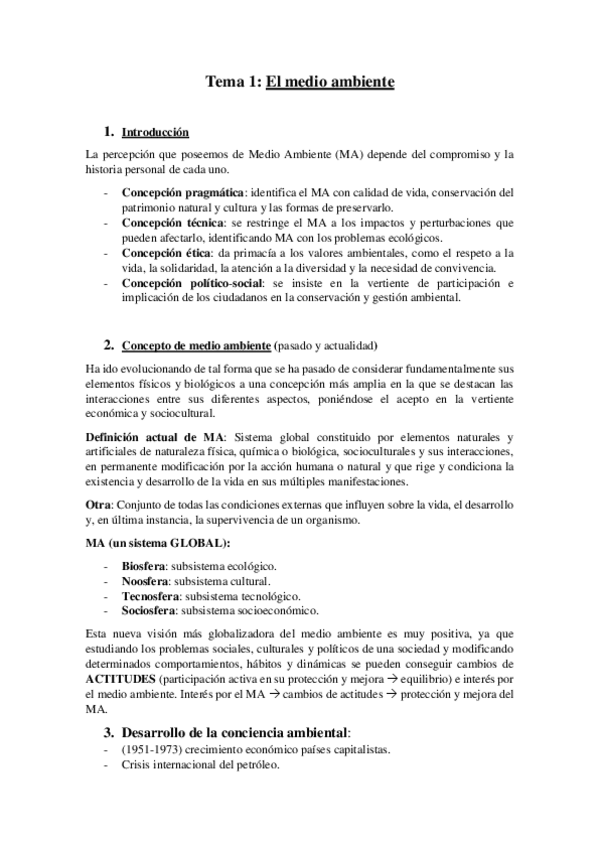 Tema 1: El medio ambiente

1. Introducción

La percepción que poseemos de Medio Ambiente (MA) depende del compromiso y la historia personal de cada uno.

- Concepción pragmática: identifica el MA con calidad de vida, conservación del patrimonio natural y cultura y las formas de preservarlo.
- Concepción técnica: se restringe el MA a los impactos y perturbaciones que pueden afectarlo, identificando MA con los problemas ecológicos.
- Concepción ética: da primacía a los valores ambientales, como el respeto a la vida, la solidaridad, la atención a la diversidad y la necesidad de convivencia.
- Concepción político-social: se insiste en la vertiente de participación e implicación de los ciudadanos en la conservación y gestión ambiental.

2. Concepto de medio ambiente (pasado y actualidad)

Ha ido evolucionando de tal forma que se ha pasado de considerar fundamentalmente sus elementos físicos y biológicos a una concepción más amplia en la que se destacan las interacciones entre sus diferentes aspectos, poniéndose el acepto en la vertiente económica y sociocultural.

Definición actual de MA: Sistema global constituido por elementos naturales y artificiales de naturaleza física, química o biológica, socioculturales y sus interacciones, en permanente modificación por la acción humana o natural y que rige y condiciona la existencia y desarrollo de la vida en sus múltiples manifestaciones.

Otra: Conjunto de todas las condiciones externas que influyen sobre la vida, el desarrollo y, en última instancia, la supervivencia de un organismo.

MA (un sistema GLOBAL):

- Biosfera: subsistema ecológico.
- Noosfera: subsistema cultural.
- Tecnosfera: subsistema tecnológico.
- Sociosfera: subsistema socioeconómico.

Esta nueva visión más globalizadora del medio ambiente es muy positiva, ya que estudiando los problemas sociales, culturales y políticos de una sociedad y modificando determinados comportamientos, hábitos y dinámicas se pueden conseguir cambios de ACTITUDES (participación activa en su protección y mejora → equilibrio) e interés por el medio ambiente. Interés por el MA → cambios de actitudes → protección y mejora del MA.

3. Desarrollo de la conciencia ambiental:

- (1951-1973) crecimiento económico países capitalistas.
- Crisis internacional del petróleo.